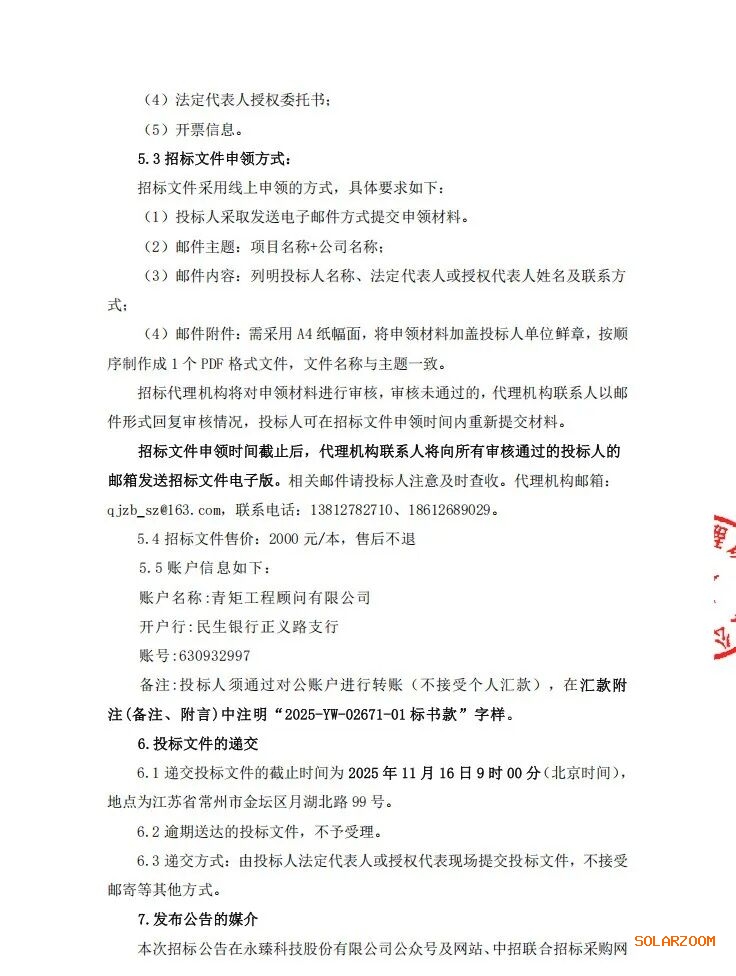 （4）法定代表人授权委托书；

（5）开票信息。

5.3 招标文件申领方式：

招标文件采用线上申领的方式，具体要求如下：

（1）投标人采取发送电子邮件方式提交申领材料。

（2）邮件主题：项目名称+公司名称；

（3）邮件内容：列明投标人名称、法定代表人或授权代表人姓名及联系方式；

（4）邮件附件：需采用 A4 纸幅面，将申领材料加盖投标人单位鲜章，按顺序制作成 1 个 PDF 格式文件，文件名称与主题一致。

招标代理机构将对申领材料进行审核，审核未通过的，代理机构联系人以邮件形式回复审核情况，投标人可在招标文件申领时间内重新提交材料。

招标文件申领时间截止后，代理机构联系人将向所有审核通过的投标人的邮箱发送招标文件电子版。相关邮件请投标人注意及时查收。代理机构邮箱：qjzb_sz@163.com，联系电话：13812782710、18612689029。

5.4 招标文件售价：2000 元/本，售后不退

5.5 账户信息如下：

账户名称:青矩工程顾问有限公司

开户行:民生银行正义路支行

账号:630932997

备注:投标人须通过对公账户进行转账（不接受个人汇款），在汇款附注(备注、附言)中注明“2025-YW-02671-01 标书款”字样。

6.投标文件的递交

6.1 递交投标文件的截止时间为 2025 年 11 月 16 日 9 时 00 分（北京时间），地点为江苏省常州市金坛区月湖北路 99 号。

6.2 逾期送达的投标文件，不予受理。

6.3 递交方式：由投标人法定代表人或授权代表现场提交投标文件，不接受邮寄等其他方式。

7.发布公告的媒介

本次招标公告在永臻科技股份有限公司公众号及网站、中招联合招标采购网

SOLARZOOM